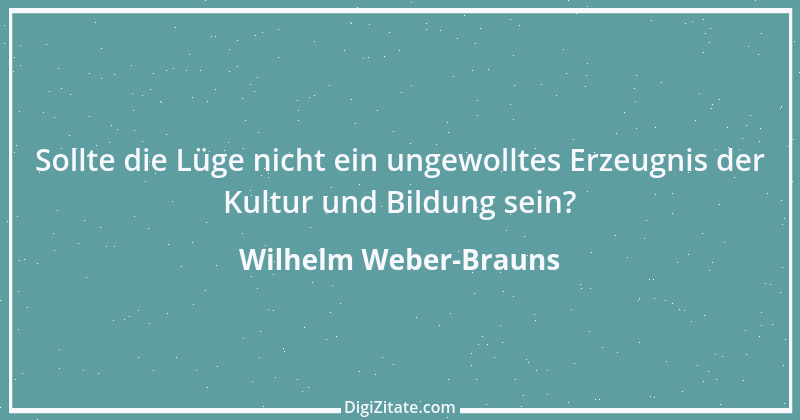 Sollte die Lüge nicht ein ungewolltes Erzeugnis der Kultur und Bildung sein?

Wilhelm Weber-Brauns

DigiZitate.com